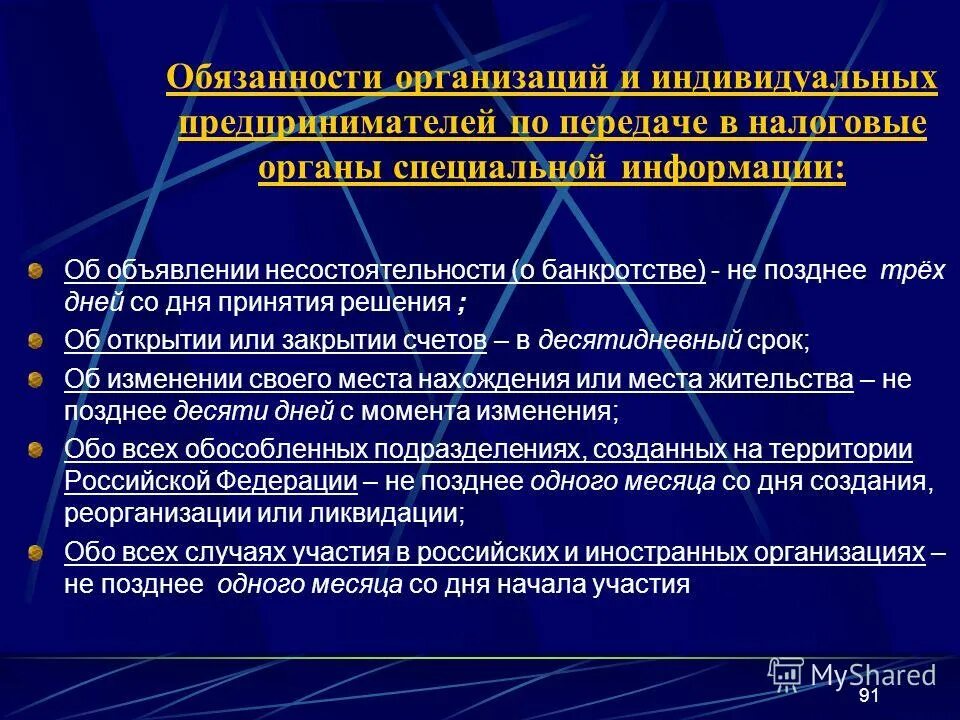 Обязанности организаций и индивидуальных предпринимателей по передаче в налоговые органы специальной информации:

Об объявлении несостоятельности (о банкротстве) - не позднее трёх дней со дня принятия решения ;

Об открытии или закрытии счетов – в десятидневный срок;

Об изменении своего места нахождения или места жительства – не позднее десяти дней с момента изменения;

Обо всех обособленных подразделениях, созданных на территории Российской Федерации – не позднее одного месяца со дня создания, реорганизации или ликвидации;

Обо всех случаях участия в российских и иностранных организациях – не позднее одного месяца со дня начала участия

MyShared

91